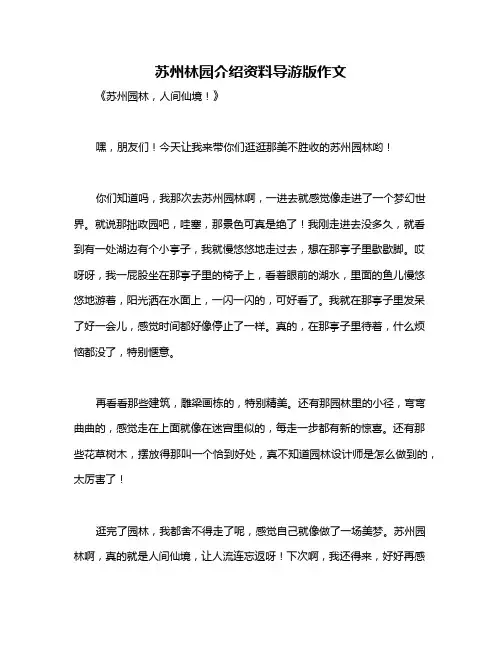 苏州林园介绍资料导游版作文

《苏州园林，人间仙境！》

嘿，朋友们！今天让我来带你们逛逛那美不胜收的苏州园林哟！

你们知道吗，我那次去苏州园林啊，一进去就感觉像走进了一个梦幻世界。就说那拙政园吧，哇塞，那景色可真是绝了！我刚走进去没多久，就看到有一处湖边有个小亭子，我就慢悠悠地走过去，想在那亭子里歇歇脚。哎呀呀，我一屁股坐在那亭子里的椅子上，看着眼前的湖水，里面的鱼儿慢悠悠地游着，阳光洒在水面上，一闪一闪的，可好看了。我就在那亭子里发呆了好一会儿，感觉时间都好像停止了一样。真的，在那亭子里待着，什么烦恼都没了，特别惬意。

再看看那些建筑，雕梁画栋的，特别精美。还有那园林里的小径，弯弯曲曲的，感觉走在上面就像在迷宫里似的，每走一步都有新的惊喜。还有那些花草树木，摆放得那叫一个恰到好处，真不知道园林设计师是怎么做到的，太厉害了！

逛完了园林，我都舍不得走了呢，感觉自己就像做了一场美梦。苏州园林啊，真的就是人间仙境，让人流连忘返呀！下次啊，我还得来，好好再感